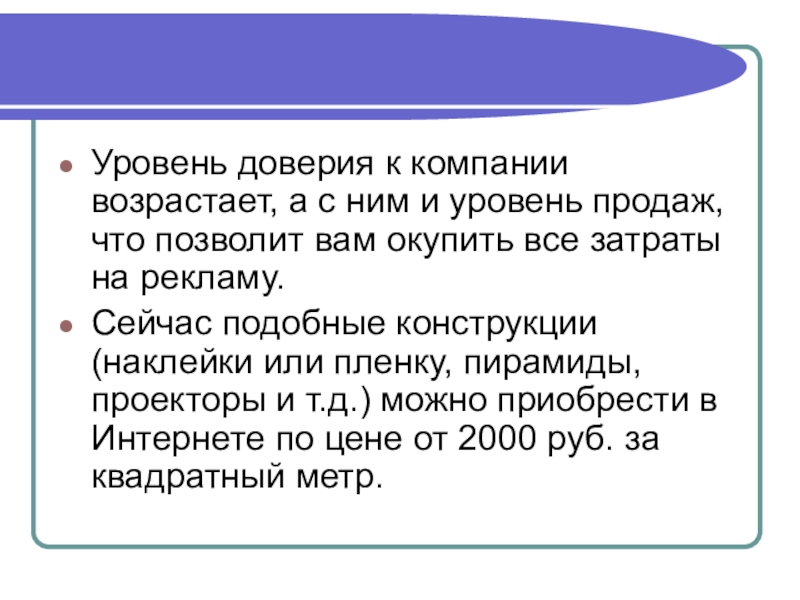 • Уровень доверия к компании возрастает, а с ним и уровень продаж, что позволит вам окупить все затраты на рекламу.
• Сейчас подобные конструкции (наклейки или пленку, пирамиды, проекторы и т.д.) можно приобрести в Интернете по цене от 2000 руб. за квадратный метр.